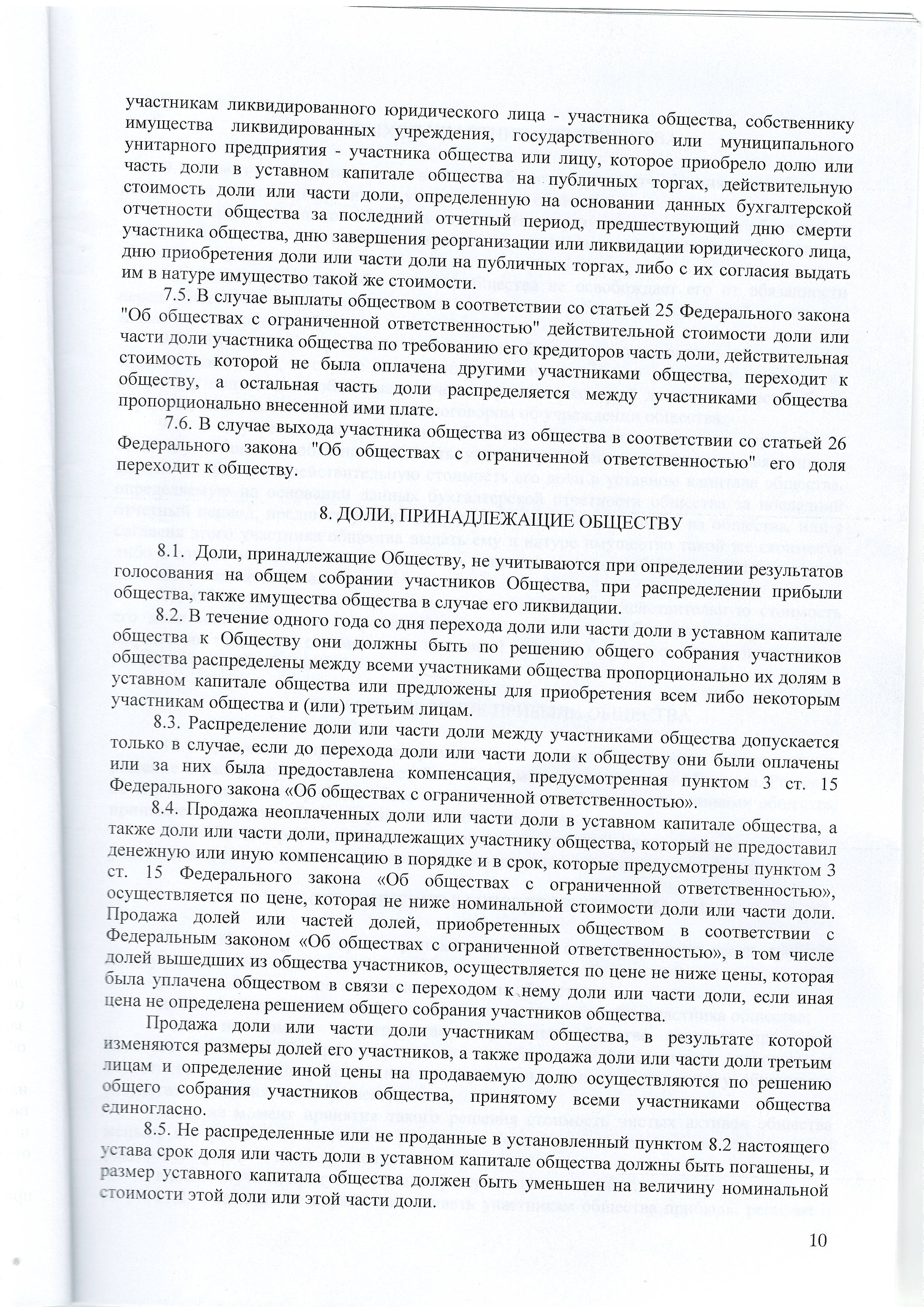 участникам ликвидированного юридического лица - участника общества, собственнику имущества ликвидированных учреждения, государственного или муниципального унитарного предприятия - участника общества или лицу, которое приобрело долю или часть доли в уставном капитале общества на публичных торгах, действительную стоимость доли или части доли, определенную на основании данных бухгалтерской отчетности общества за последний отчетный период, предшествующий дню смерти участника общества, дню завершения реорганизации или ликвидации юридического лица, дню приобретения доли или части доли на публичных торгах, либо с их согласия выдать им в натуре имущество такой же стоимости.

7.5. В случае выплаты обществом в соответствии со статьей 25 Федерального закона "Об обществах с ограниченной ответственностью" действительной стоимости доли или части доли участника общества по требованию его кредиторов часть доли, действительная стоимость которой не была оплачена другими участниками общества, переходит к обществу, а остальная часть доли распределяется между участниками общества пропорционально внесенной ими плате.

7.6. В случае выхода участника общества из общества в соответствии со статьей 26 Федерального закона "Об обществах с ограниченной ответственностью" его доля переходит к обществу.

8. ДОЛИ, ПРИНАДЛЕЖАЩИЕ ОБЩЕСТВУ

8.1. Доли, принадлежащие Обществу, не учитываются при определении результатов голосования на общем собрании участников Общества, при распределении прибыли общества, также имущества общества в случае его ликвидации.

8.2. В течение одного года со дня перехода доли или части доли в уставном капитале общества к Обществу они должны быть по решению общего собрания участников общества распределены между всеми участниками общества пропорционально их долям в уставном капитале общества или предложены для приобретения всем либо некоторым участникам общества и (или) третьим лицам.

8.3. Распределение доли или части доли между участниками общества допускается только в случае, если до перехода доли или части доли к обществу они были оплачены или за них была предоставлена компенсация, предусмотренная пунктом 3 ст. 15 Федерального закона «Об обществах с ограниченной ответственностью».

8.4. Продажа неоплаченных доли или части доли в уставном капитале общества, а также доли или части доли, принадлежащих участнику общества, который не предоставил денежную или иную компенсацию в порядке и в срок, которые предусмотрены пунктом 3 ст. 15 Федерального закона «Об обществах с ограниченной ответственностью», осуществляется по цене, которая не ниже номинальной стоимости доли или части доли. Продажа долей или частей долей, приобретенных обществом в соответствии с Федеральным законом «Об обществах с ограниченной ответственностью», в том числе долей вышедших из общества участников, осуществляется по цене не ниже цены, которая была уплачена обществом в связи с переходом к нему доли или части доли, если иная цена не определена решением общего собрания участников общества.

Продажа доли или части доли участникам общества, в результате которой изменяются размеры долей его участников, а также продажа доли или части доли третьим лицам и определение иной цены на продаваемую долю осуществляются по решению общего собрания участников общества, принятому всеми участниками общества единогласно.

8.5. Не распределенные или не проданные в установленный пунктом 8.2 настоящего устава срок доля или часть доли в уставном капитале общества должны быть погашены, и размер уставного капитала общества должен быть уменьшен на величину номинальной стоимости этой доли или этой части доли.

10